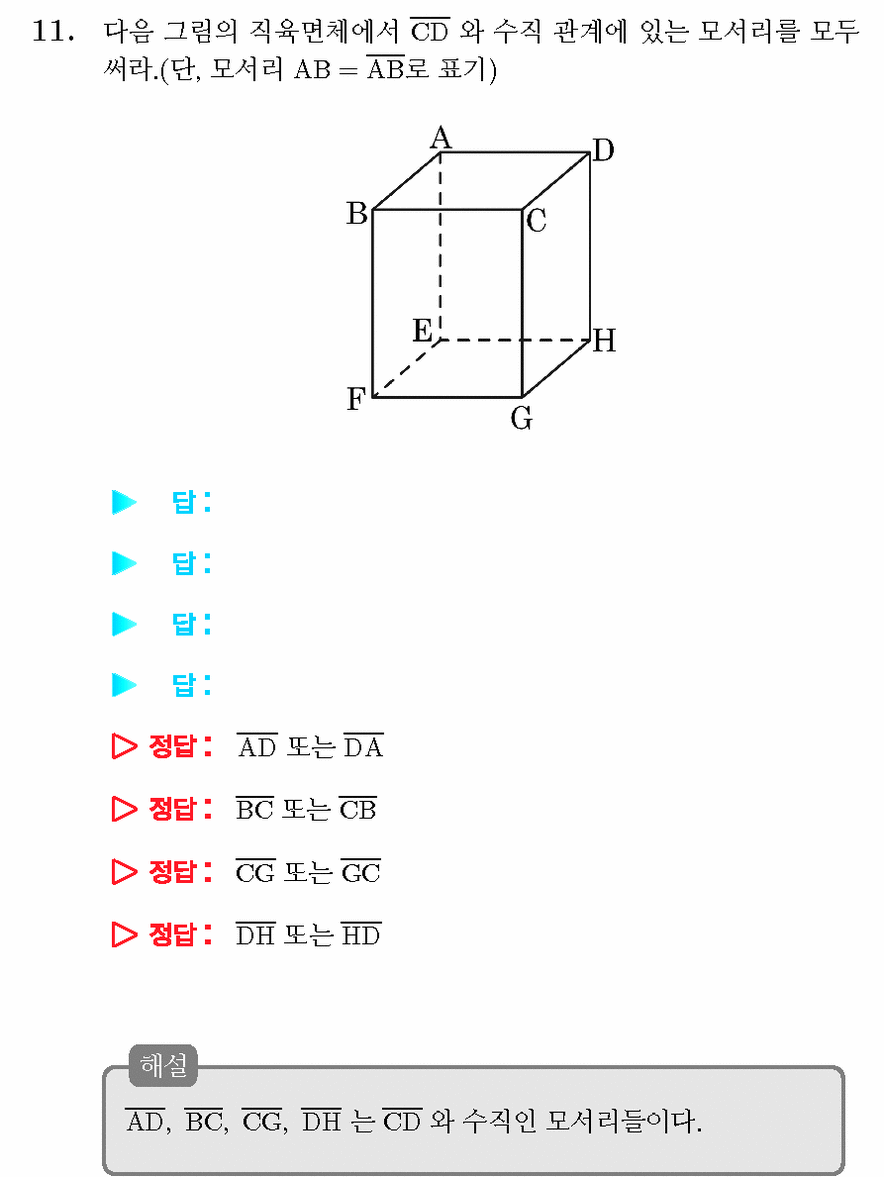 11. 다음 그림의 직육면체에서 $\overline{CD}$ 와 수직 관계에 있는 모서리를 모두 써라.(단, 모서리 $AB = \overline{AB}$로 표기)

A D B C E H F G

▶ 답 :

▶ 답 :

▶ 답 :

▶ 답 :

▷ 정답 : $\overline{AD}$ 또는 $\overline{DA}$

▷ 정답 : $\overline{BC}$ 또는 $\overline{CB}$

▷ 정답 : $\overline{CG}$ 또는 $\overline{GC}$

▷ 정답 : $\overline{DH}$ 또는 $\overline{HD}$

해설

$\overline{AD}$, $\overline{BC}$, $\overline{CG}$, $\overline{DH}$ 는 $\overline{CD}$ 와 수직인 모서리들이다.